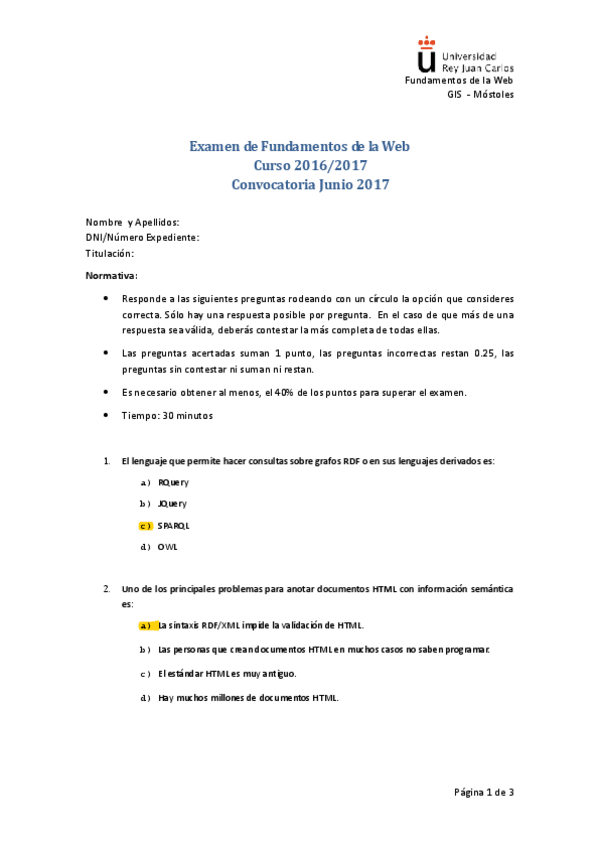 Universidad
Rey Juan Carlos
Fundamentos de la Web
GIS - Móstoles

Examen de Fundamentos de la Web
Curso 2016/2017
Convocatoria Junio 2017

Nombre y Apellidos:
DNI/Número Expediente:
Titulación:

Normativa:

• Responde a las siguientes preguntas rodeando con un círculo la opción que consideres correcta. Sólo hay una respuesta posible por pregunta. En el caso de que más de una respuesta sea válida, deberás contestar la más completa de todas ellas.

• Las preguntas acertadas suman 1 punto, las preguntas incorrectas restan 0.25, las preguntas sin contestar ni suman ni restan.

• Es necesario obtener al menos, el 40% de los puntos para superar el examen.

• Tiempo: 30 minutos

1. El lenguaje que permite hacer consultas sobre grafos RDF o en sus lenguajes derivados es:

a) RQuery

b) JQuery

c) SPARQL

d) OWL

2. Uno de los principales problemas para anotar documentos HTML con información semántica es:

a) La sintaxis RDF/XML impide la validación de HTML.

b) Las personas que crean documentos HTML en muchos casos no saben programar.

c) El estándar HTML es muy antiguo.

d) Hay muchos millones de documentos HTML.

Página 1 de 3